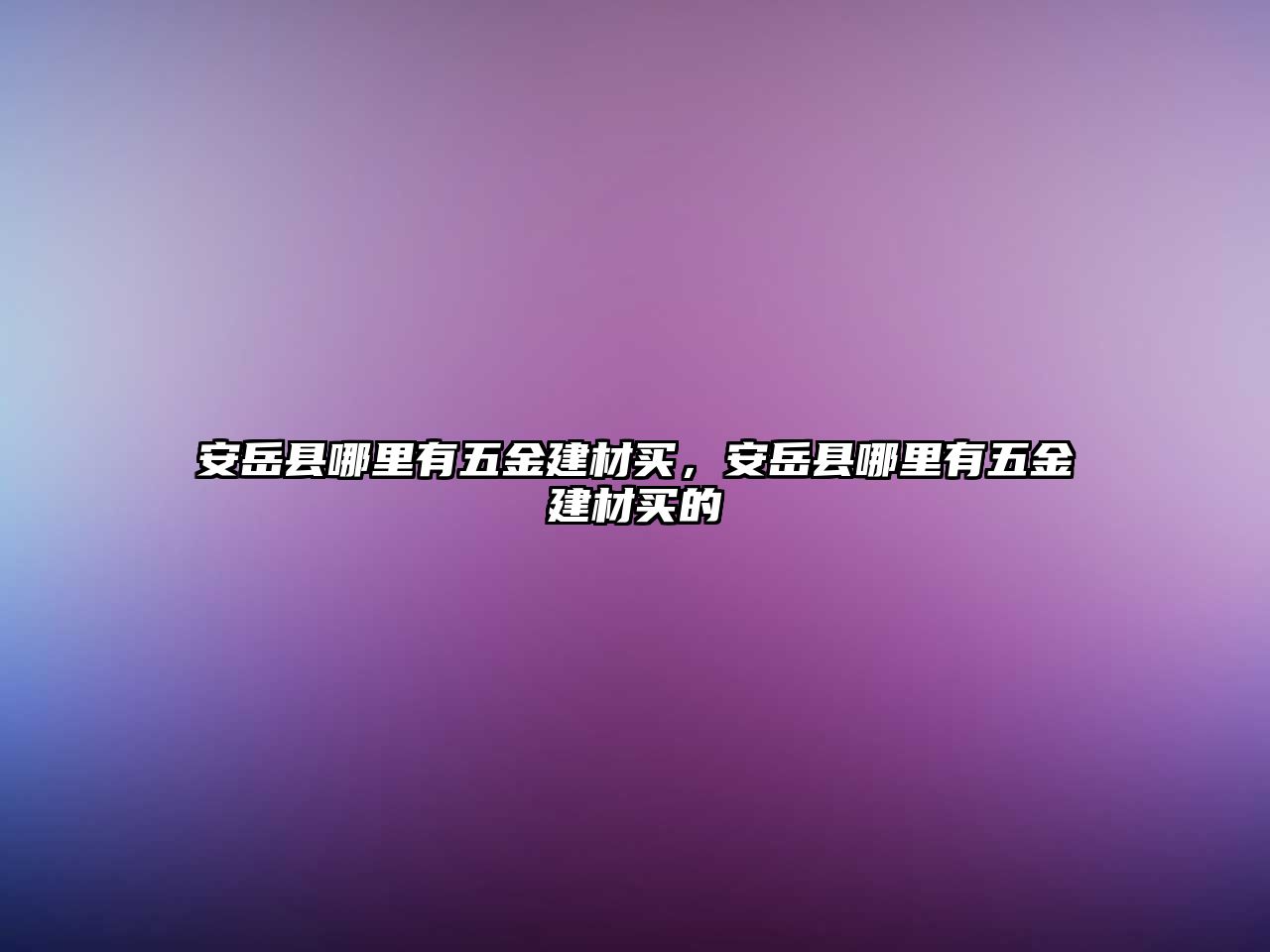 安岳县哪里有五金建材买，安岳县哪里有五金建材买的